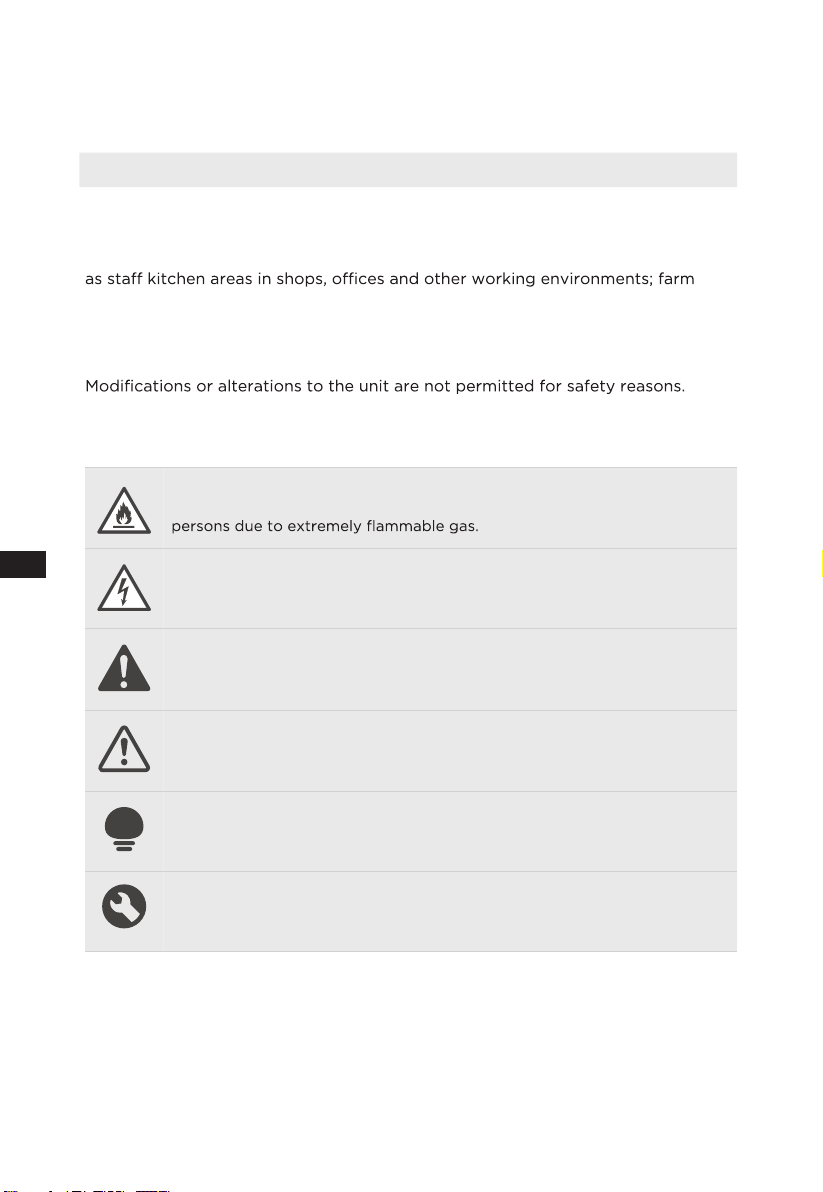 as staff kitchen areas in shops, offices and other working environments; farm

Modifications or alterations to the unit are not permitted for safety reasons.

persons due to extremely flammable gas.